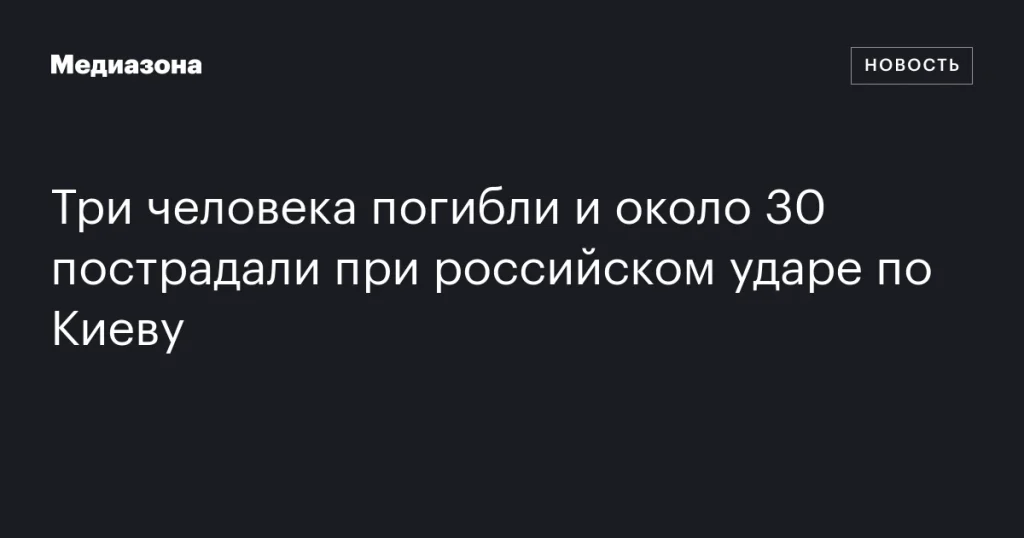 Медиазона

НОВОСТЬ

Три человека погибли и около 30 пострадали при российском ударе по Киеву